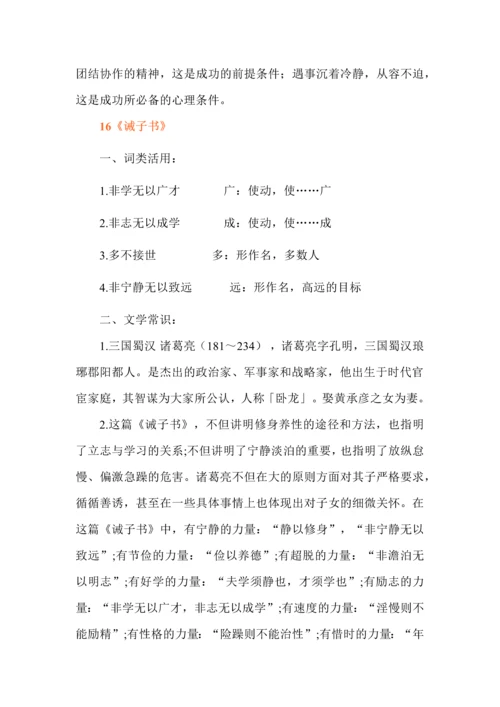 团结协作的精神，这是成功的前提条件；遇事沉着冷静，从容不迫，这是成功所必备的心理条件。

16《诫子书》

一、词类活用：

1.非学无以广才　　广：使动，使……广

2.非志无以成学　　成：使动，使……成

3.多不接世　　多：形作名，多数人

4.非宁静无以致远　　远：形作名，高远的目标

二、文学常识：

1.三国蜀汉 诸葛亮（181～234），诸葛亮字孔明，三国蜀汉琅琊郡阳都人。是杰出的政治家、军事家和战略家，他出生于时代官宦家庭，其智谋为大家所公认，人称「卧龙」。娶黄承彦之女为妻。

2.这篇《诫子书》，不但讲明修身养性的途径和方法，也指明了立志与学习的关系;不但讲明了宁静淡泊的重要，也指明了放纵怠慢、偏激急躁的危害。诸葛亮不但在大的原则方面对其子严格要求，循循善诱，甚至在一些具体事情上也体现出对子女的细微关怀。在这篇《诫子书》中，有宁静的力量：“静以修身”，“非宁静无以致远”;有节俭的力量：“俭以养德”;有超脱的力量：“非澹泊无以明志”;有好学的力量：“夫学须静也，才须学也”;有励志的力量：“非学无以广才，非志无以成学”;有速度的力量：“淫慢则不能励精”;有性格的力量：“险躁则不能治性”;有惜时的力量：“年